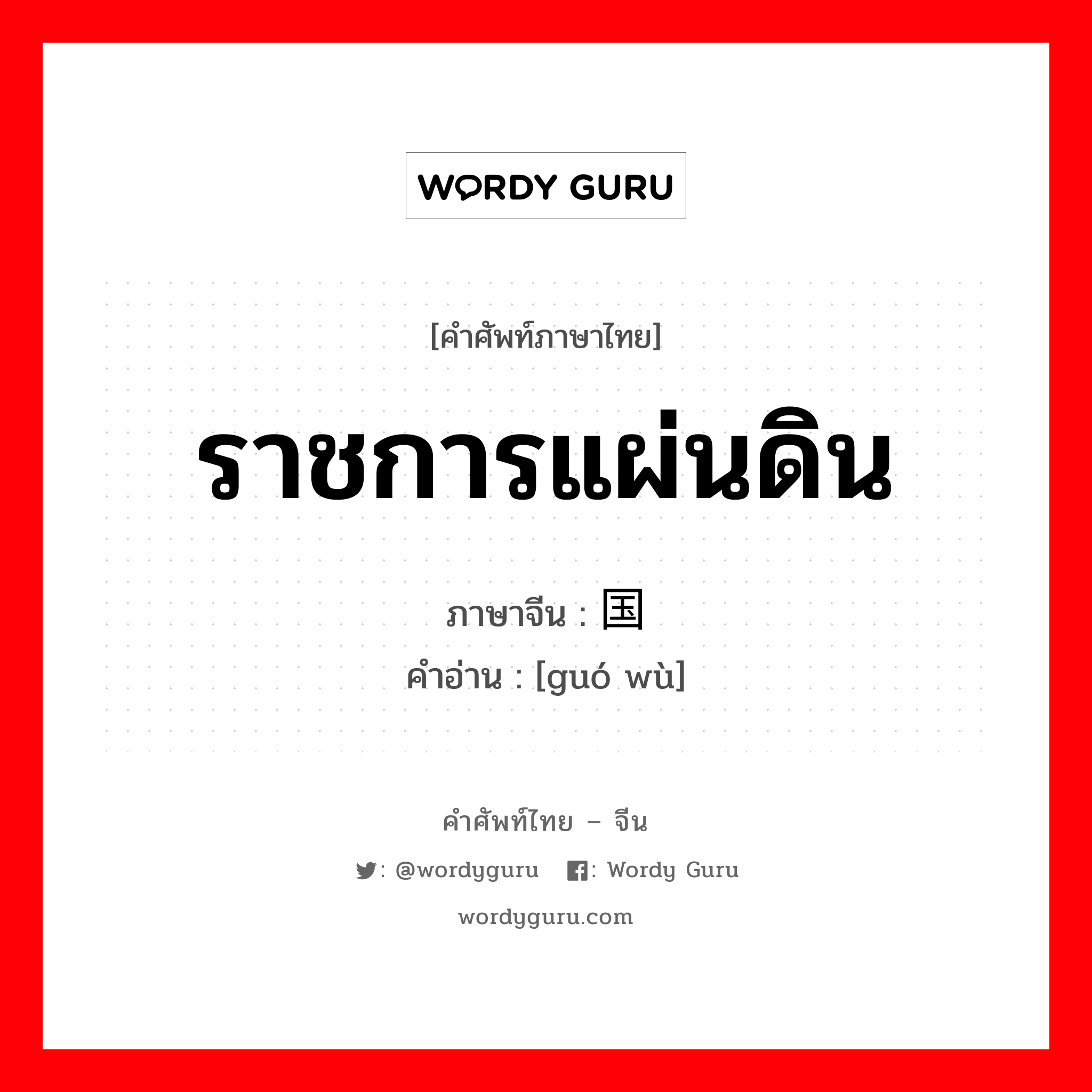 WORDY GURU

[คำศัพท์ภาษาไทย]

ราชการแผ่นดิน

ภาษาจีน : 国

คำอ่าน : [guó wù]

คำศัพท์ไทย – จีน

: @wordyguru : Wordy Guru

wordyguru.com